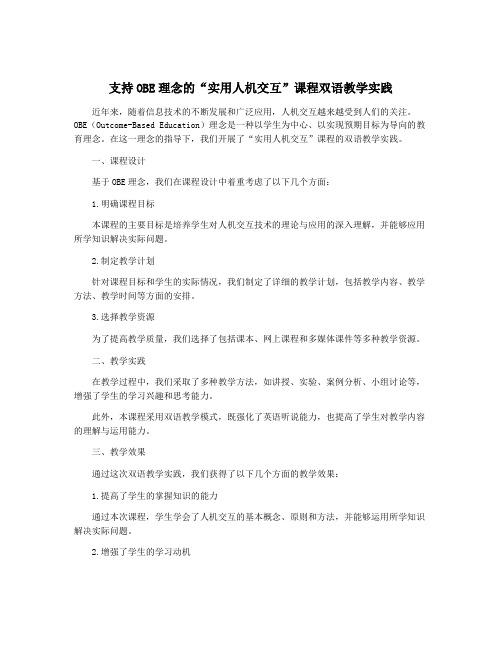 支持OBE理念的“实用人机交互”课程双语教学实践

近年来，随着信息技术的不断发展和广泛应用，人机交互越来越受到人们的关注。OBE（Outcome-Based Education）理念是一种以学生为中心、以实现预期目标为导向的教育理念。在这一理念的指导下，我们开展了“实用人机交互”课程的双语教学实践。

一、课程设计

基于OBE理念，我们在课程设计中着重考虑了以下几个方面：

1.明确课程目标

本课程的主要目标是培养学生对人机交互技术的理论与应用的深入理解，并能够应用所学知识解决实际问题。

2.制定教学计划

针对课程目标和学生的实际情况，我们制定了详细的教学计划，包括教学内容、教学方法、教学时间等方面的安排。

3.选择教学资源

为了提高教学质量，我们选择了包括课本、网上课程和多媒体课件等多种教学资源。

二、教学实践

在教学过程中，我们采取了多种教学方法，如讲授、实验、案例分析、小组讨论等，增强了学生的学习兴趣和思考能力。

此外，本课程采用双语教学模式，既强化了英语听说能力，也提高了学生对教学内容的理解与运用能力。

三、教学效果

通过这次双语教学实践，我们获得了以下几个方面的教学效果：

1.提高了学生的掌握知识的能力

通过本次课程，学生学会了人机交互的基本概念、原则和方法，并能够运用所学知识解决实际问题。

2.增强了学生的学习动机